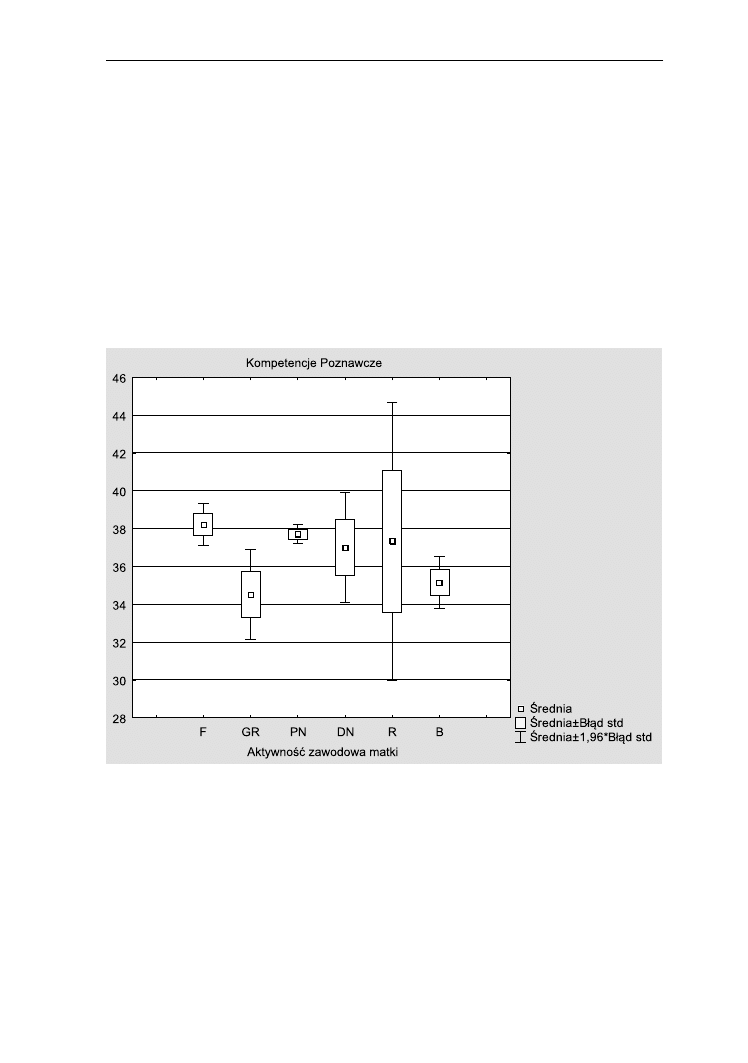 Kompetencje Poznawcze

46
44
42
40
38
36
34
32
30
28

F GR PN DN R B

Aktywność zawodowa matki

Średnia
Średnia±Błąd std
Średnia±1,96*Błąd std